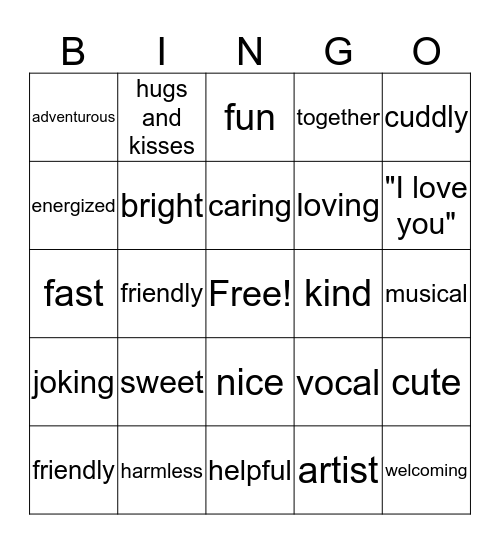 | B | I | N | G | O |
|---|---|---|---|---|
| adventurous | hugs and kisses | fun | together | cuddly |
| energized | bright | caring | loving | "I love you" |
| fast | friendly | Free! | kind | musical |
| joking | sweet | nice | vocal | cute |
| friendly | harmless | helpful | artist | welcoming |